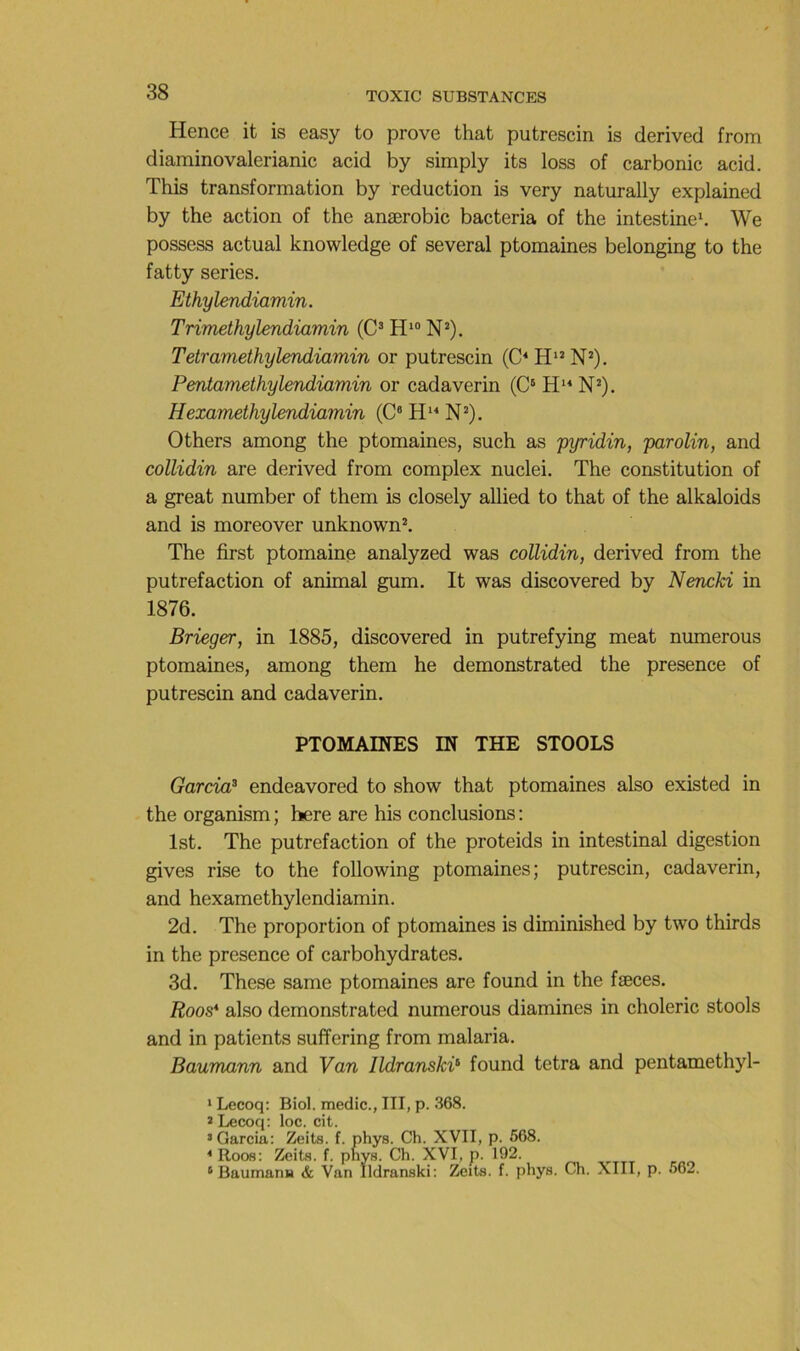 38 TOXIC SUBSTANCES

Hence it is easy to prove that putrescin is derived from diaminovalerianic acid by simply its loss of carbonic acid. This transformation by reduction is very naturally explained by the action of the anærobic bacteria of the intestine$^1$. We possess actual knowledge of several ptomaines belonging to the fatty series.

Ethylendiamin.

Trimethylendiamin ($C^3 H^{10} N^2$).

Tetramethylendiamin or putrescin ($C^4 H^{12} N^2$).

Pentamethylendiamin or cadaverin ($C^5 H^{14} N^2$).

Hexamethylendiamin ($C^6 H^{14} N^2$).

Others among the ptomaines, such as pyridin, parolin, and collidin are derived from complex nuclei. The constitution of a great number of them is closely allied to that of the alkaloids and is moreover unknown$^2$.

The first ptomaine analyzed was collidin, derived from the putrefaction of animal gum. It was discovered by Nencki in 1876.

Brieger, in 1885, discovered in putrefying meat numerous ptomaines, among them he demonstrated the presence of putrescin and cadaverin.

PTOMAINES IN THE STOOLS

Garcia$^3$ endeavored to show that ptomaines also existed in the organism; here are his conclusions:

1st. The putrefaction of the proteids in intestinal digestion gives rise to the following ptomaines; putrescin, cadaverin, and hexamethylendiamin.

2d. The proportion of ptomaines is diminished by two thirds in the presence of carbohydrates.

3d. These same ptomaines are found in the fæces.

Roos$^4$ also demonstrated numerous diamines in choleric stools and in patients suffering from malaria.

Baumann and Van Ildranski$^5$ found tetra and pentamethyl-

$^1$ Lecoq: Biol. medic., III, p. 368.
$^2$ Lecoq: loc. cit.
$^3$ Garcia: Zeits. f. phys. Ch. XVII, p. 568.
$^4$ Roos: Zeits. f. phys. Ch. XVI, p. 192.
$^5$ Baumann & Van Ildranski: Zeits. f. phys. Ch. XIII, p. 562.